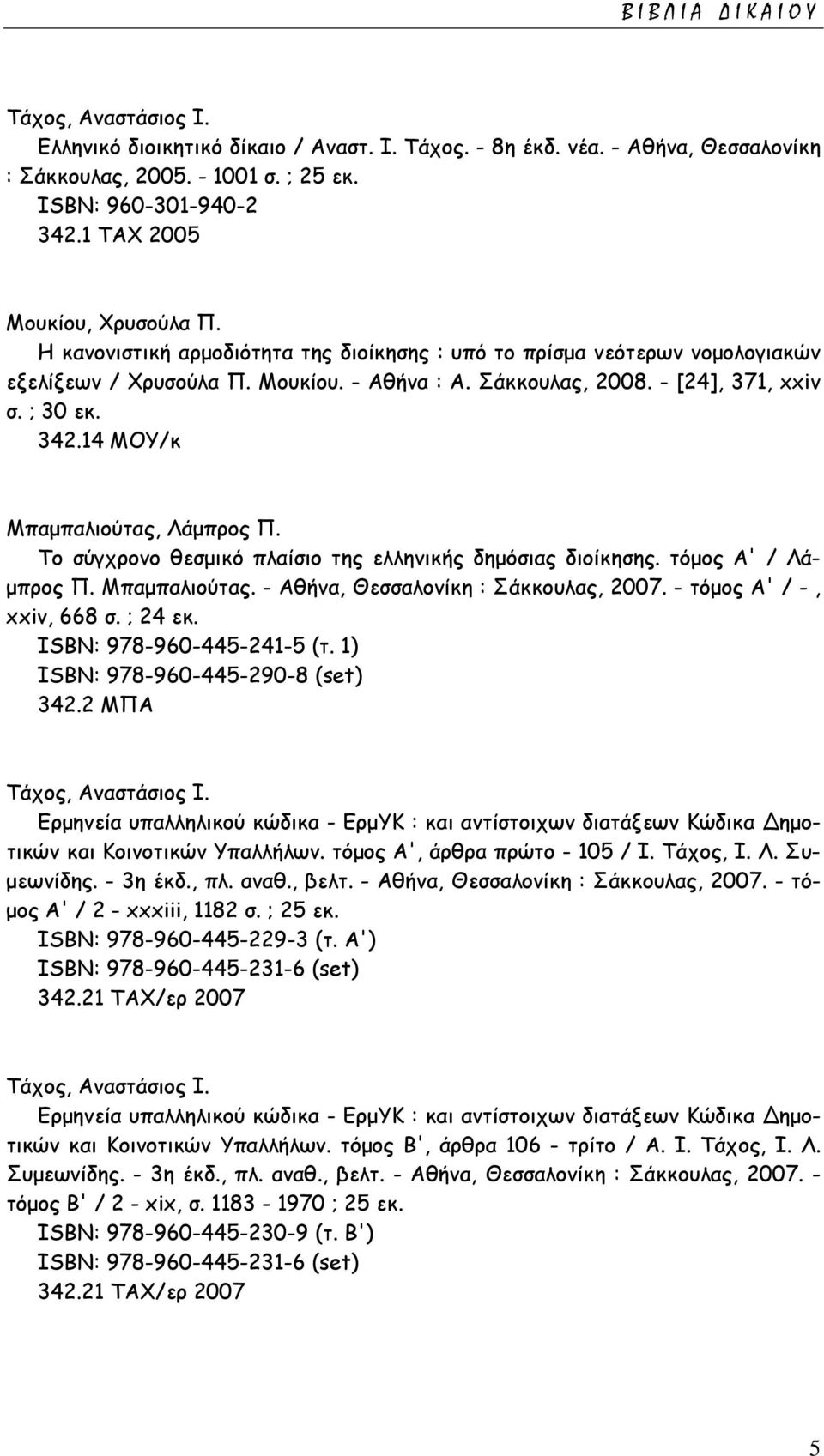 ΒΙΒΛΙΑ ΔΙΚΑΙΟΥ

Τάχος, Αναστάσιος Ι.
Ελληνικό διοικητικό δίκαιο / Αναστ. Ι. Τάχος. - 8η έκδ. νέα. - Αθήνα, Θεσσαλονίκη : Σάκκουλας, 2005. - 1001 σ. ; 25 εκ.
ISBN: 960-301-940-2
342.1 ΤΑΧ 2005

Μουκίου, Χρυσούλα Π.
Η κανονιστική αρμοδιότητα της διοίκησης : υπό το πρίσμα νεότερων νομολογιακών εξελίξεων / Χρυσούλα Π. Μουκίου. - Αθήνα : Α. Σάκκουλας, 2008. - [24], 371, xxiv σ. ; 30 εκ.
342.14 ΜΟΥ/κ

Μπαμπαλιούτας, Λάμπρος Π.
Το σύγχρονο θεσμικό πλαίσιο της ελληνικής δημόσιας διοίκησης. τόμος Α' / Λάμπρος Π. Μπαμπαλιούτας. - Αθήνα, Θεσσαλονίκη : Σάκκουλας, 2007. - τόμος Α' / - , xxiv, 668 σ. ; 24 εκ.
ISBN: 978-960-445-241-5 (τ. 1)
ISBN: 978-960-445-290-8 (set)
342.2 ΜΠΑ

Τάχος, Αναστάσιος Ι.
Ερμηνεία υπαλληλικού κώδικα - ΕρμΥΚ : και αντίστοιχων διατάξεων Κώδικα Δημοτικών και Κοινοτικών Υπαλλήλων. τόμος Α', άρθρα πρώτο - 105 / Ι. Τάχος, Ι. Λ. Συμεωνίδης. - 3η έκδ., πλ. αναθ., βελτ. - Αθήνα, Θεσσαλονίκη : Σάκκουλας, 2007. - τόμος Α' / 2 - xxxiii, 1182 σ. ; 25 εκ.
ISBN: 978-960-445-229-3 (τ. Α')
ISBN: 978-960-445-231-6 (set)
342.21 ΤΑΧ/ερ 2007

Τάχος, Αναστάσιος Ι.
Ερμηνεία υπαλληλικού κώδικα - ΕρμΥΚ : και αντίστοιχων διατάξεων Κώδικα Δημοτικών και Κοινοτικών Υπαλλήλων. τόμος Β', άρθρα 106 - τρίτο / Α. Ι. Τάχος, Ι. Λ. Συμεωνίδης. - 3η έκδ., πλ. αναθ., βελτ. - Αθήνα, Θεσσαλονίκη : Σάκκουλας, 2007. - τόμος Β' / 2 - xix, σ. 1183 - 1970 ; 25 εκ.
ISBN: 978-960-445-230-9 (τ. Β')
ISBN: 978-960-445-231-6 (set)
342.21 ΤΑΧ/ερ 2007

5